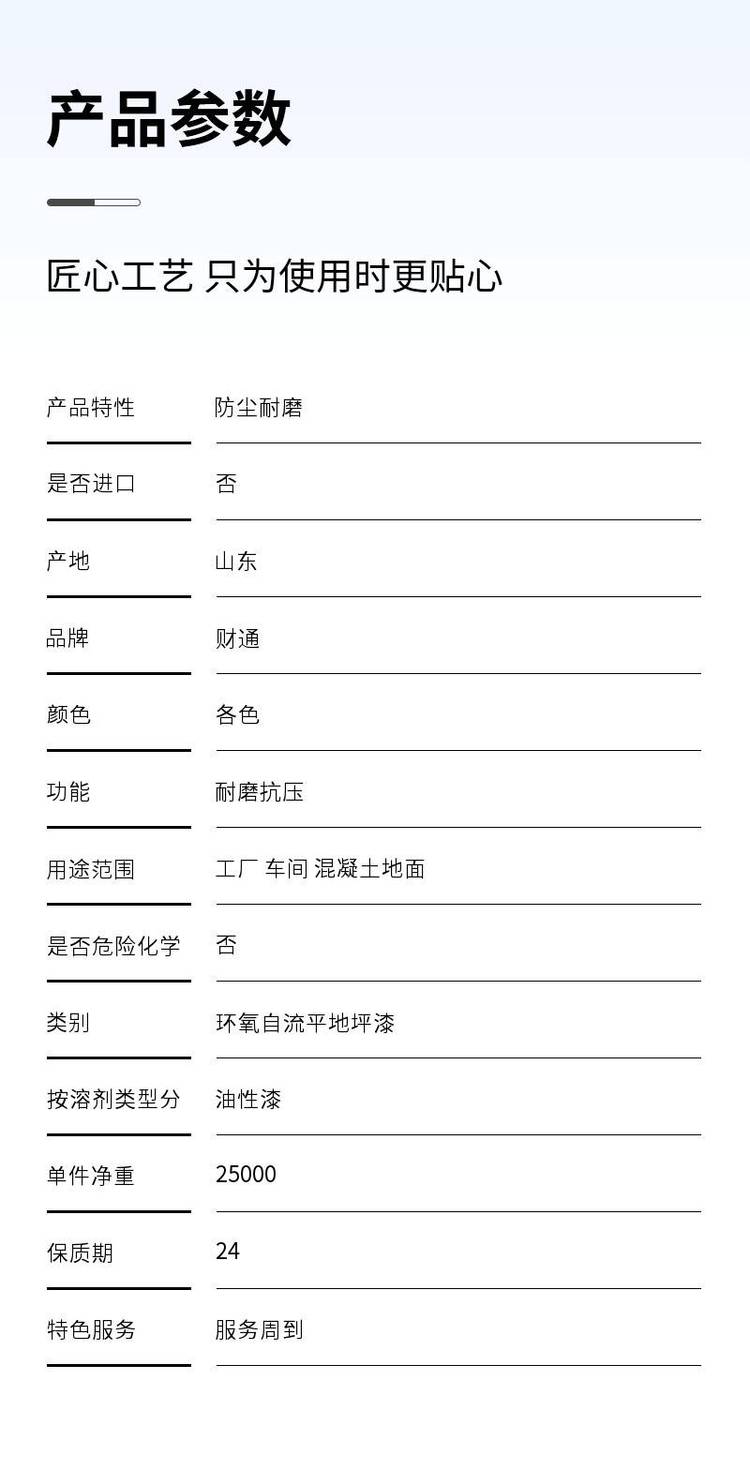 产品参数

匠心工艺 只为使用时更贴心

| 产品特性 | 防尘耐磨 |
|---|---|
| 是否进口 | 否 |
| 产地 | 山东 |
| 品牌 | 财通 |
| 颜色 | 各色 |
| 功能 | 耐磨抗压 |
| 用途范围 | 工厂 车间 混凝土地面 |
| 是否危险化学 | 否 |
| 类别 | 环氧自流平地坪漆 |
| 按溶剂类型分 | 油性漆 |
| 单件净重 | 25000 |
| 保质期 | 24 |
| 特色服务 | 服务周到 |